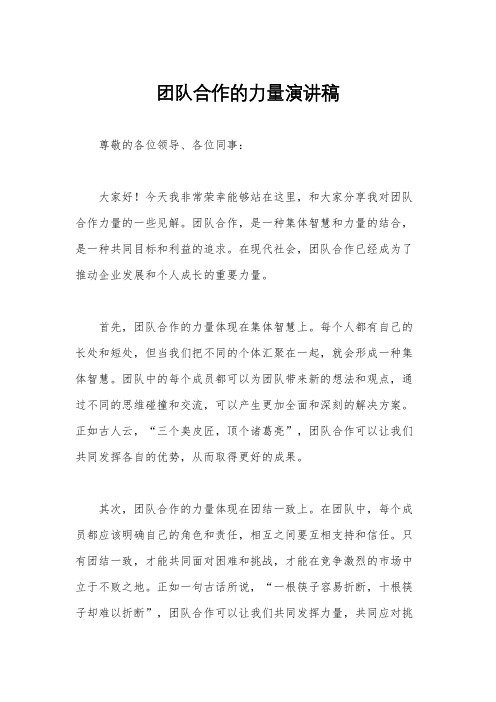 团队合作的力量演讲稿

尊敬的各位领导、各位同事：

大家好！今天我非常荣幸能够站在这里，和大家分享我对团队合作力量的一些见解。团队合作，是一种集体智慧和力量的结合，是一种共同目标和利益的追求。在现代社会，团队合作已经成为了推动企业发展和个人成长的重要力量。

首先，团队合作的力量体现在集体智慧上。每个人都有自己的长处和短处，但当我们把不同的个体汇聚在一起，就会形成一种集体智慧。团队中的每个成员都可以为团队带来新的想法和观点，通过不同的思维碰撞和交流，可以产生更加全面和深刻的解决方案。正如古人云，“三个臭皮匠，顶个诸葛亮”，团队合作可以让我们共同发挥各自的优势，从而取得更好的成果。

其次，团队合作的力量体现在团结一致上。在团队中，每个成员都应该明确自己的角色和责任，相互之间要互相支持和信任。只有团结一致，才能共同面对困难和挑战，才能在竞争激烈的市场中立于不败之地。正如一句古话所说，“一根筷子容易折断，十根筷子却难以折断”，团队合作可以让我们共同发挥力量，共同应对挑